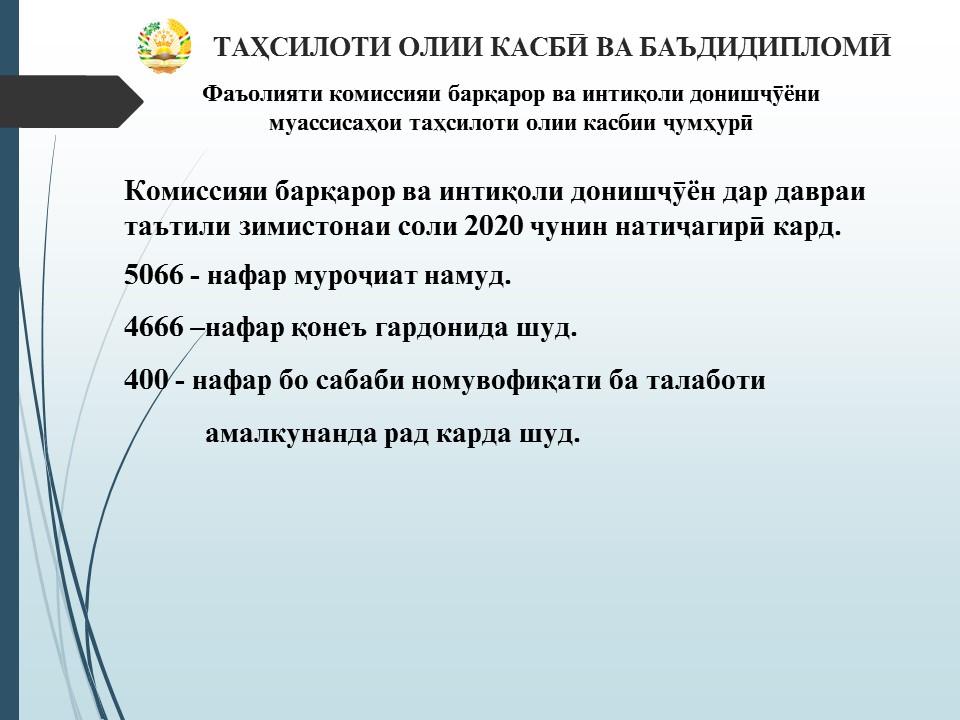 ТАҲСИЛОТИ ОЛИИ КАСБӢ ВА БАЪДИДИПЛОМӢ

Фаъолияти комиссияи барқарор ва интиқоли донишҷӯёни муассисаҳои таҳсилоти олии касбии ҷумҳурӣ

Комиссияи барқарор ва интиқоли донишҷӯён дар давраи таътили зимистонаи соли 2020 чунин натиҷагирӣ кард.

5066 - нафар муроҷиат намуд.

4666 –нафар қонеъ гардонида шуд.

400 - нафар бо сабаби номувофиқати ба талаботи амалкунанда рад карда шуд.